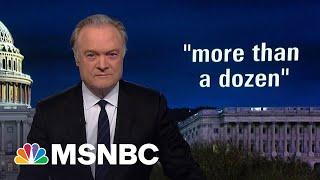 "more than a dozen"

MSNBC